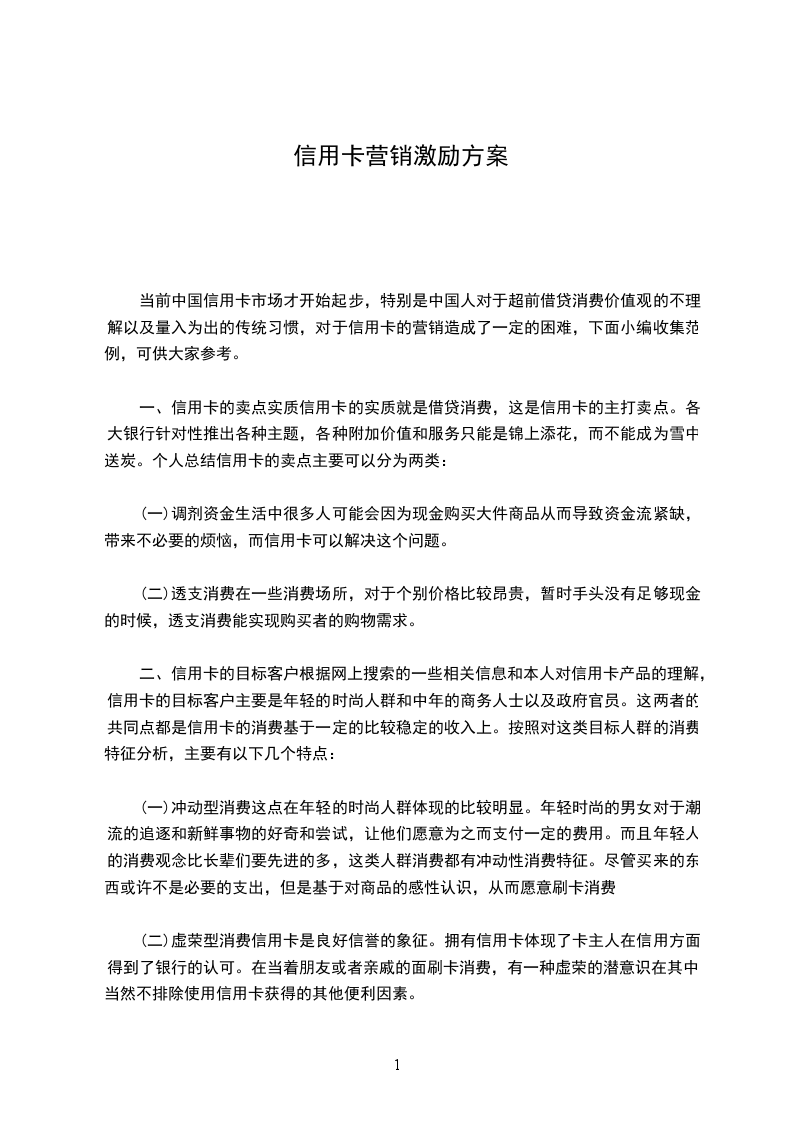 信用卡营销激励方案

当前中国信用卡市场才开始起步，特别是中国人对于超前借贷消费价值观的不理解以及量入为出的传统习惯，对于信用卡的营销造成了一定的困难，下面小编收集范例，可供大家参考。

一、信用卡的卖点实质信用卡的实质就是借贷消费，这是信用卡的主打卖点。各大银行针对性推出各种主题，各种附加价值和服务只能是锦上添花，而不能成为雪中送炭。个人总结信用卡的卖点主要可以分为两类：

(一)调剂资金生活中很多人可能会因为现金购买大件商品从而导致资金流紧缺，带来不必要的烦恼，而信用卡可以解决这个问题。

(二)透支消费在一些消费场所，对于个别价格比较昂贵，暂时手头没有足够现金的时候，透支消费能实现购买者的购物需求。

二、信用卡的目标客户根据网上搜索的一些相关信息和本人对信用卡产品的理解，信用卡的目标客户主要是年轻的时尚人群和中年的商务人士以及政府官员。这两者的共同点都是信用卡的消费基于一定的比较稳定的收入上。按照对这类目标人群的消费特征分析，主要有以下几个特点：

(一)冲动型消费这点在年轻的时尚人群体现的比较明显。年轻时尚的男女对于潮流的追逐和新鲜事物的好奇和尝试，让他们愿意为之而支付一定的费用。而且年轻人的消费观念比长辈们要先进的多，这类人群消费都有冲动性消费特征。尽管买来的东西或许不是必要的支出，但是基于对商品的感性认识，从而愿意刷卡消费

(二)虚荣型消费信用卡是良好信誉的象征。拥有信用卡体现了卡主人在信用方面得到了银行的认可。在当着朋友或者亲戚的面刷卡消费，有一种虚荣的潜意识在其中当然不排除使用信用卡获得的其他便利因素。

1